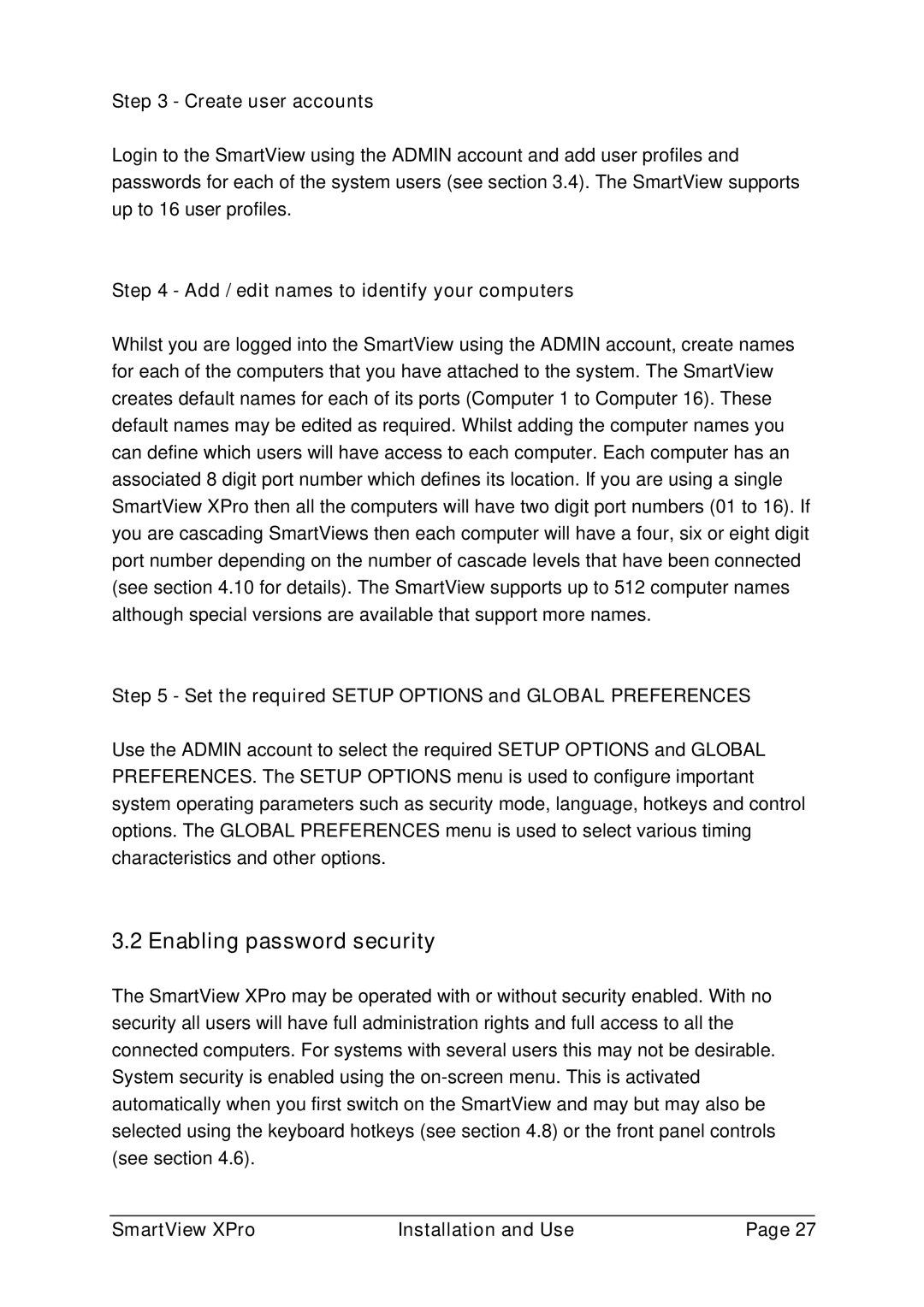 Step 3 - Create user accounts

Login to the SmartView using the ADMIN account and add user profiles and passwords for each of the system users (see section 3.4). The SmartView supports up to 16 user profiles.

Step 4 - Add / edit names to identify your computers

Whilst you are logged into the SmartView using the ADMIN account, create names for each of the computers that you have attached to the system. The SmartView creates default names for each of its ports (Computer 1 to Computer 16). These default names may be edited as required. Whilst adding the computer names you can define which users will have access to each computer. Each computer has an associated 8 digit port number which defines its location. If you are using a single SmartView XPro then all the computers will have two digit port numbers (01 to 16). If you are cascading SmartViews then each computer will have a four, six or eight digit port number depending on the number of cascade levels that have been connected (see section 4.10 for details). The SmartView supports up to 512 computer names although special versions are available that support more names.

Step 5 - Set the required SETUP OPTIONS and GLOBAL PREFERENCES

Use the ADMIN account to select the required SETUP OPTIONS and GLOBAL PREFERENCES. The SETUP OPTIONS menu is used to configure important system operating parameters such as security mode, language, hotkeys and control options. The GLOBAL PREFERENCES menu is used to select various timing characteristics and other options.

3.2 Enabling password security

The SmartView XPro may be operated with or without security enabled. With no security all users will have full administration rights and full access to all the connected computers. For systems with several users this may not be desirable. System security is enabled using the on-screen menu. This is activated automatically when you first switch on the SmartView and may but may also be selected using the keyboard hotkeys (see section 4.8) or the front panel controls (see section 4.6).

SmartView XPro Installation and Use Page 27